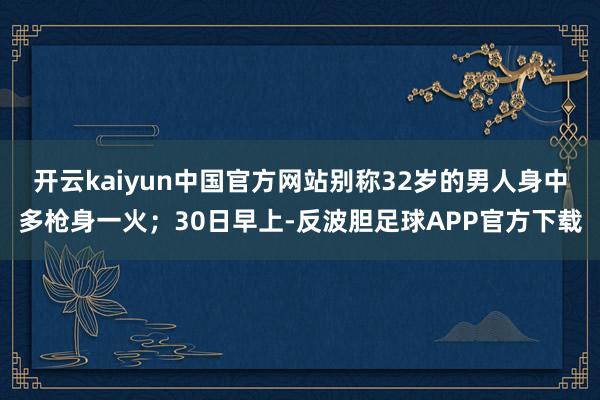 开云kaiyun中国官方网站别称32岁的男人身中多枪身一火；30日早上-反波胆足球APP官方下载